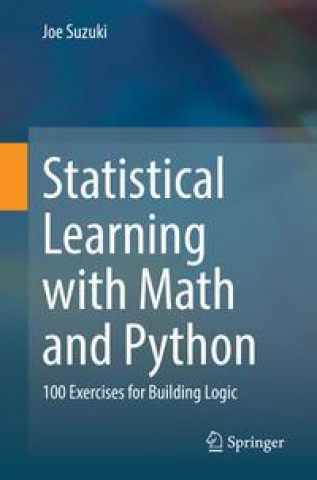 Joe Suzuki

Statistical Learning with Math and Python

100 Exercises for Building Logic

Springer